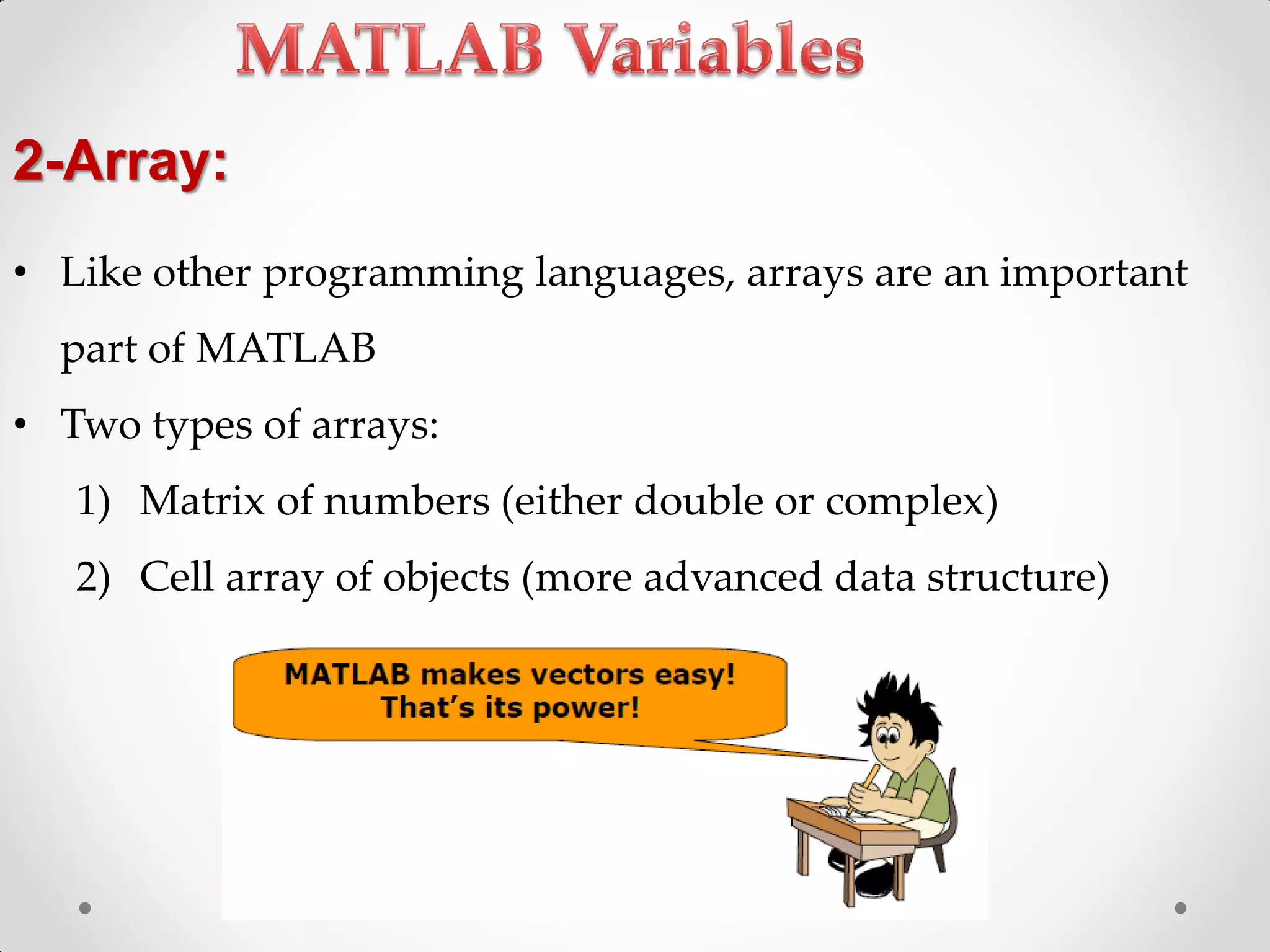 MATLAB Variables

2-Array:

• Like other programming languages, arrays are an important part of MATLAB

• Two types of arrays:

1) Matrix of numbers (either double or complex)

2) Cell array of objects (more advanced data structure)

MATLAB makes vectors easy! That's its power!